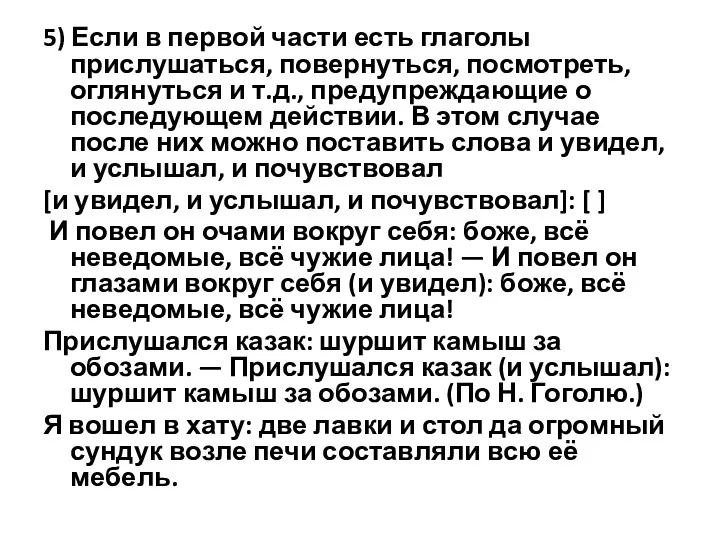 5) Если в первой части есть глаголы прислушаться, повернуться, посмотреть, оглянуться и т.д., предупреждающие о последующем действии. В этом случае после них можно поставить слова и увидел, и услышал, и почувствовал

[и увидел, и услышал, и почувствовал]: [ ]

И повел он очами вокруг себя: боже, всё неведомые, всё чужие лица! — И повел он глазами вокруг себя (и увидел): боже, всё неведомые, всё чужие лица!

Прислушался казак: шуршит камыш за обозами. — Прислушался казак (и услышал): шуршит камыш за обозами. (По Н. Гоголю.)

Я вошел в хату: две лавки и стол да огромный сундук возле печи составляли всю её мебель.